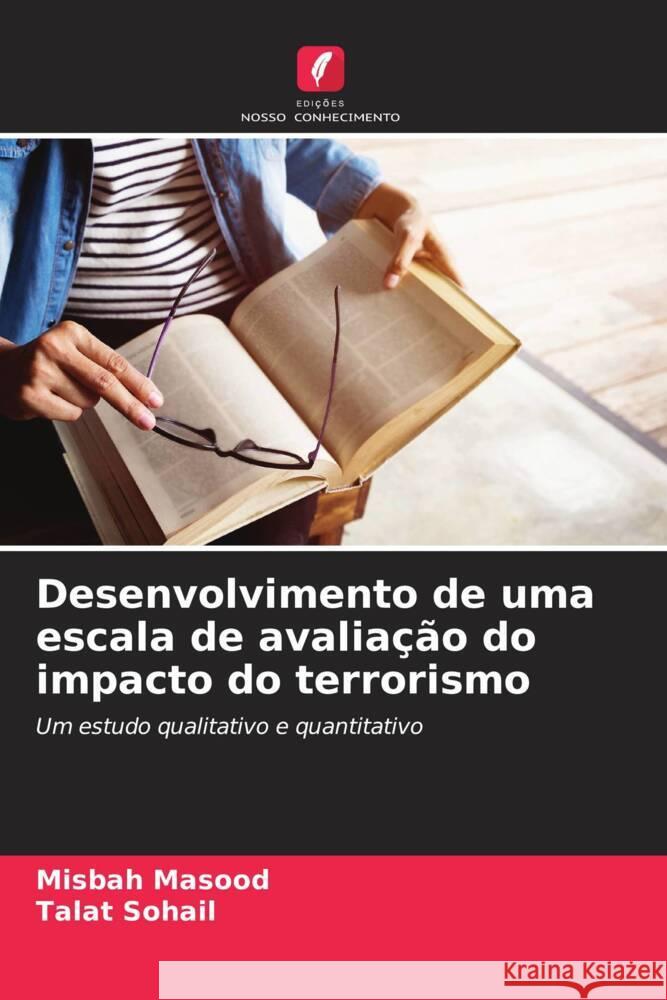 EDIÇÕES
NOSSO CONHECIMENTO

Desenvolvimento de uma escala de avaliação do impacto do terrorismo

Um estudo qualitativo e quantitativo

Misbah Masood
Talat Sohail